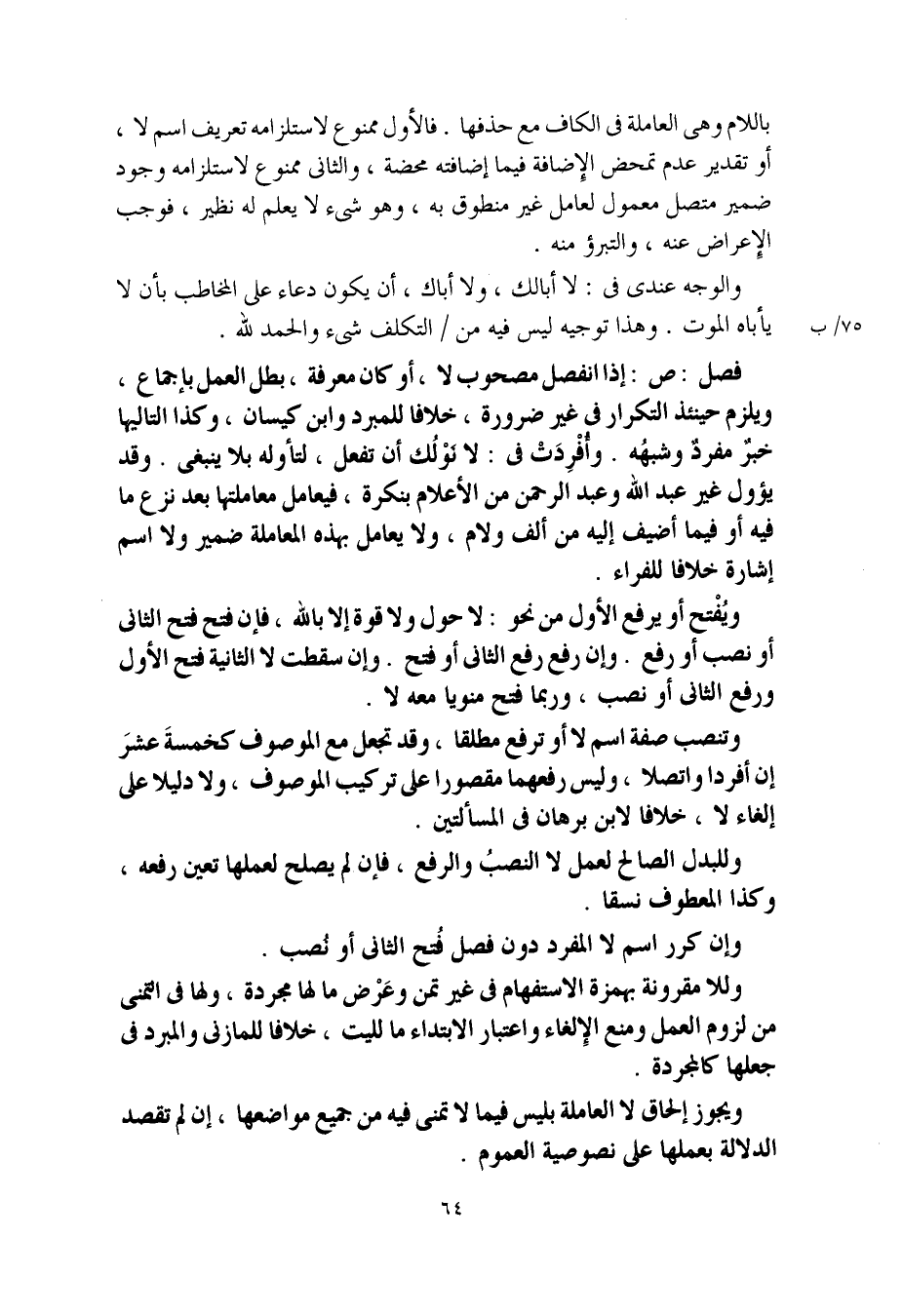 باللام وهى العاملة فى الكاف مع حذفها . فالأول ممنوع لاستلزامه تعريف اسم لا ، أو تقدير عدم تمحض الإضافة فيما إضافته محضة ، والثانى ممنوع لاستلزامه وجود ضمير متصل معمول لعامل غير منطوق به ، وهو شيء لا يعلم له نظير ، فوجب الإعراض عنه ، والتبرؤ منه .

والوجه عندى فى : لا أبالك ، ولا أباك ، أن يكون دعاء على المخاطب بأن لا يأباه الموت . وهذا توجيه ليس فيه من / التكلف شيء والحمد لله .

٧٥/ ب

فصل : ص : إذا انفصل مصحوب لا ، أو كان معرفة ، بطل العمل بإجماع ، ويلزم حينئذ التكرار فى غير ضرورة ، خلافا للمبرد وابن كيسان ، وكذا التاليها خبرٌ مفردٌ وشبهُه . وأُفْرِدَتْ فى : لا نَوْلُك أن تفعل ، لتأوله بلا ينبغى . وقد يؤول غير عبد الله وعبد الرحمن من الأعلام بنكرة ، فيعامل معاملتها بعد نزع ما فيه أو فيما أضيف إليه من ألف ولام ، ولا يعامل بهذه المعاملة ضمير ولا اسم إشارة خلافا للفراء .

ويُفْتح أو يرفع الأول من نحو : لا حول ولا قوة إلا بالله ، فإن فتح فتح الثانى أو نصب أو رفع . وإن رفع رفع الثانى أو فتح . وإن سقطت لا الثانية فتح الأول ورفع الثانى أو نصب ، وربما فتح منويا معه لا .

وتنصب صفة اسم لا أو ترفع مطلقا ، وقد تجعل مع الموصوف كخمسةَ عشرَ إن أفردا واتصلا ، وليس رفعهما مقصورا على تركيب الموصوف ، ولا دليلا على إلغاء لا ، خلافا لابن برهان فى المسألتين .

وللبدل الصالح لعمل لا النصبُ والرفع ، فإن لم يصلح لعملها تعين رفعه ، وكذا المعطوف نسقا .

وإن كرر اسم لا المفرد دون فصل فُتح الثانى أو نُصب .

وللا مقرونة بهمزة الاستفهام فى غير تمن وعَرْض ما لها مجردة ، ولها فى التمنى من لزوم العمل ومنع الإلغاء واعتبار الابتداء ما لليت ، خلافا للمازنى والمبرد فى جعلها كالمجردة .

ويجوز إلحاق لا العاملة بليس فيما لا تمنى فيه من جميع مواضعها ، إن لم تقصد الدلالة بعملها على نصوصية العموم .

٦٤